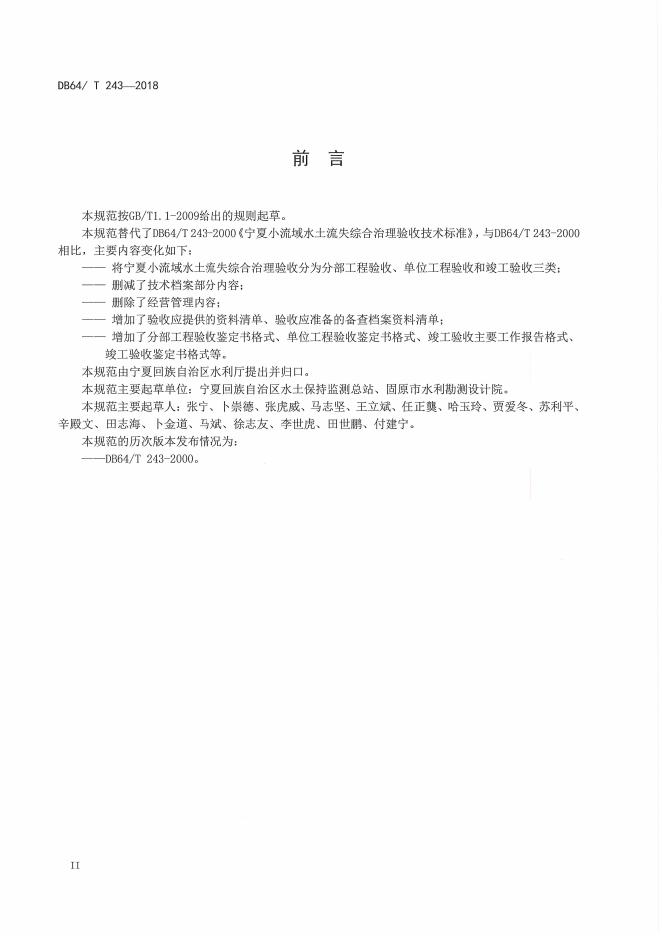 DB64/ T 243—2018

前　言

本规范按GB/T1.1-2009给出的规则起草。

本规范替代了DB64/T 243-2000《宁夏小流域水土流失综合治理验收技术标准》，与DB64/T 243-2000相比，主要内容变化如下：

—— 将宁夏小流域水土流失综合治理验收分为分部工程验收、单位工程验收和竣工验收三类；

—— 删减了技术档案部分内容；

—— 删除了经营管理内容；

—— 增加了验收应提供的资料清单、验收应准备的备查档案资料清单；

—— 增加了分部工程验收鉴定书格式、单位工程验收鉴定书格式、竣工验收主要工作报告格式、竣工验收鉴定书格式等。

本规范由宁夏回族自治区水利厅提出并归口。

本规范主要起草单位：宁夏回族自治区水土保持监测总站、固原市水利勘测设计院。

本规范主要起草人：张宁、卜崇德、张虎威、马志坚、王立斌、任正龑、哈玉玲、贾爱冬、苏利平、辛殿文、田志海、卜金道、马斌、徐志友、李世虎、田世鹏、付建宁。

本规范的历次版本发布情况为：

——DB64/T 243-2000。

II